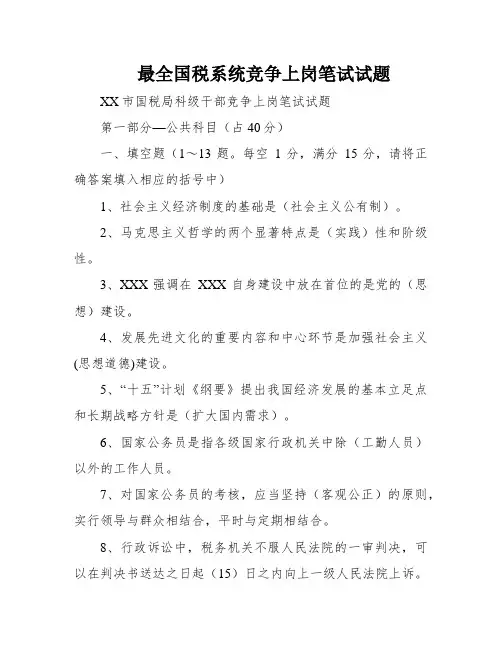 最全国税系统竞争上岗笔试试题

XX 市国税局科级干部竞争上岗笔试试题

第一部分—公共科目（占 40 分）

一、填空题（1～13 题。每空 1 分，满分 15 分，请将正确答案填入相应的括号中）

1、社会主义经济制度的基础是（社会主义公有制）。

2、马克思主义哲学的两个显著特点是（实践）性和阶级性。

3、XXX 强调在 XXX 自身建设中放在首位的是党的（思想）建设。

4、发展先进文化的重要内容和中心环节是加强社会主义(思想道德)建设。

5、“十五”计划《纲要》提出我国经济发展的基本立足点和长期战略方针是（扩大国内需求）。

6、国家公务员是指各级国家行政机关中除（工勤人员）以外的工作人员。

7、对国家公务员的考核，应当坚持（客观公正）的原则，实行领导与群众相结合，平时与定期相结合。

8、行政诉讼中，税务机关不服人民法院的一审判决，可以在判决书送达之日起（15）日之内向上一级人民法院上诉。